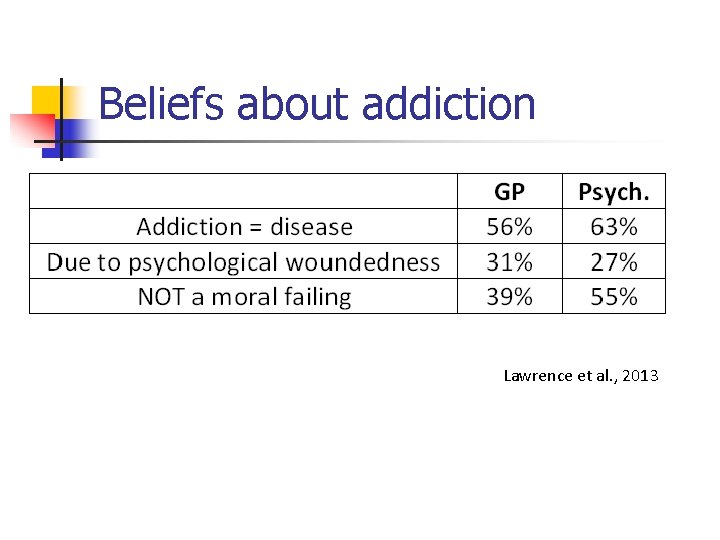 Beliefs about addiction

| | GP | Psych. |
|---|---|---|
| Addiction = disease | 56% | 63% |
| Due to psychological woundedness | 31% | 27% |
| NOT a moral failing | 39% | 55% |

Lawrence et al., 2013